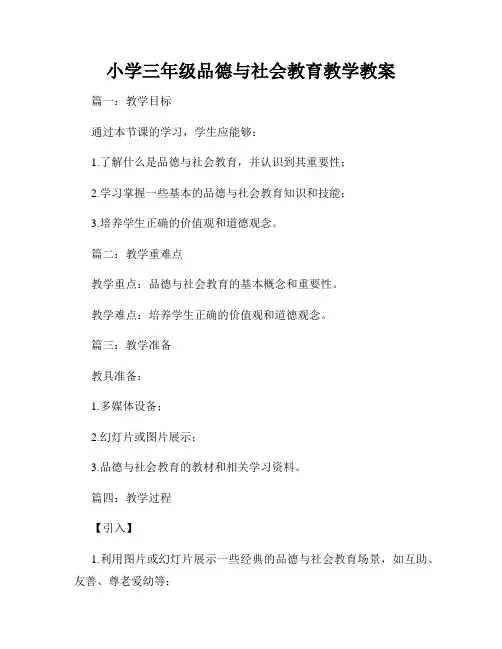 小学三年级品德与社会教育教学教案

篇一：教学目标

通过本节课的学习，学生应能够：

1.了解什么是品德与社会教育，并认识到其重要性；

2.学习掌握一些基本的品德与社会教育知识和技能；

3.培养学生正确的价值观和道德观念。

篇二：教学重难点

教学重点：品德与社会教育的基本概念和重要性。

教学难点：培养学生正确的价值观和道德观念。

篇三：教学准备

教具准备：

1.多媒体设备；

2.幻灯片或图片展示；

3.品德与社会教育的教材和相关学习资料。

篇四：教学过程

【引入】

1.利用图片或幻灯片展示一些经典的品德与社会教育场景，如互助、友善、尊老爱幼等；